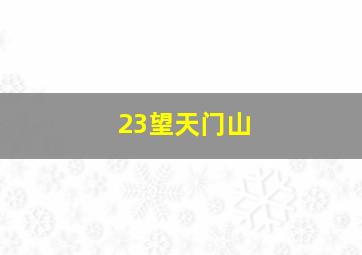 23望天门山